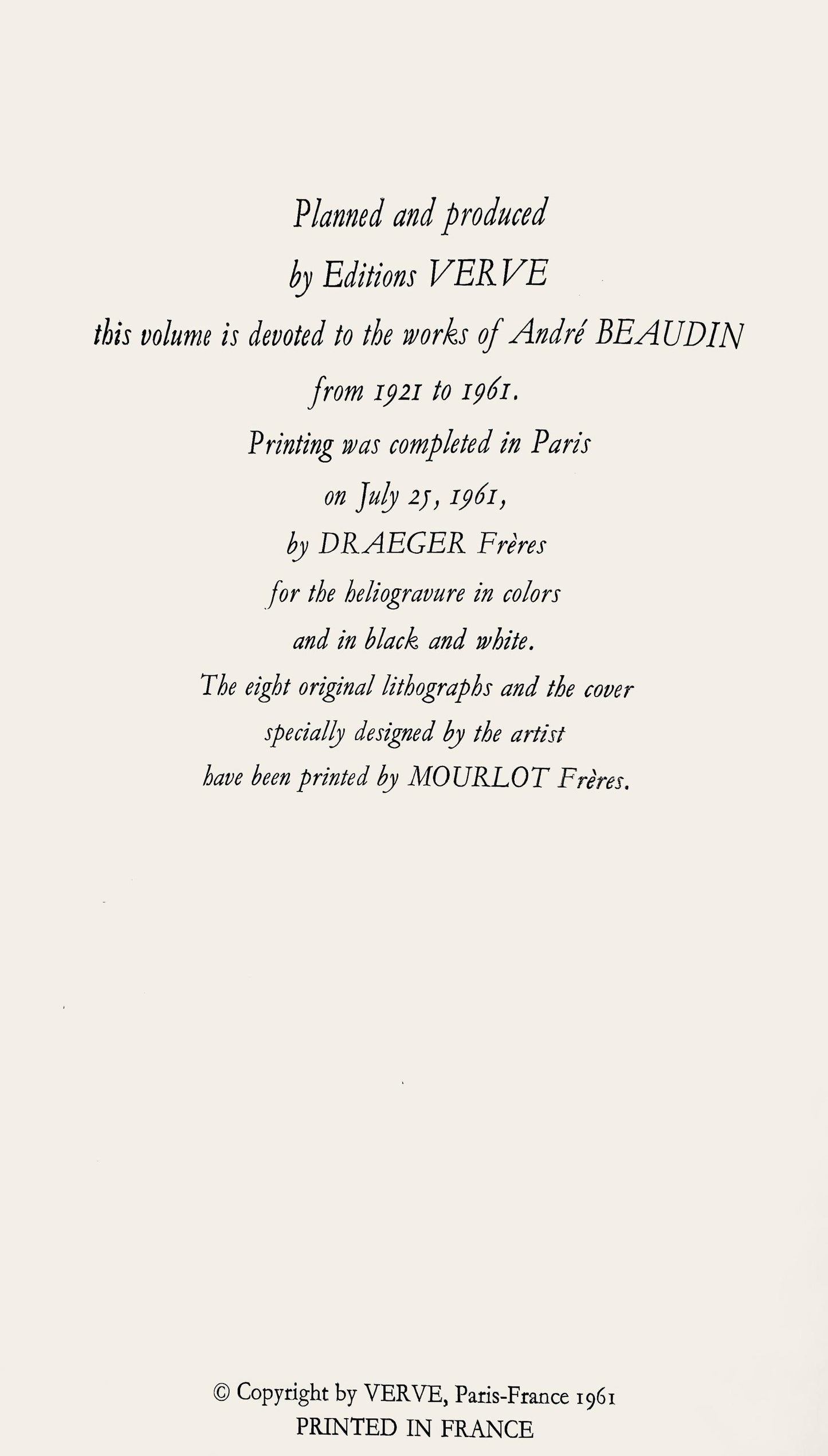 Planned and produced
by Editions VERVE
this volume is devoted to the works of André BEAUDIN
from 1921 to 1961.
Printing was completed in Paris
on July 25, 1961,
by DRAEGER Frères
for the heliogravure in colors
and in black and white.
The eight original lithographs and the cover
specially designed by the artist
have been printed by MOURLOT Frères.

© Copyright by VERVE, Paris-France 1961
PRINTED IN FRANCE